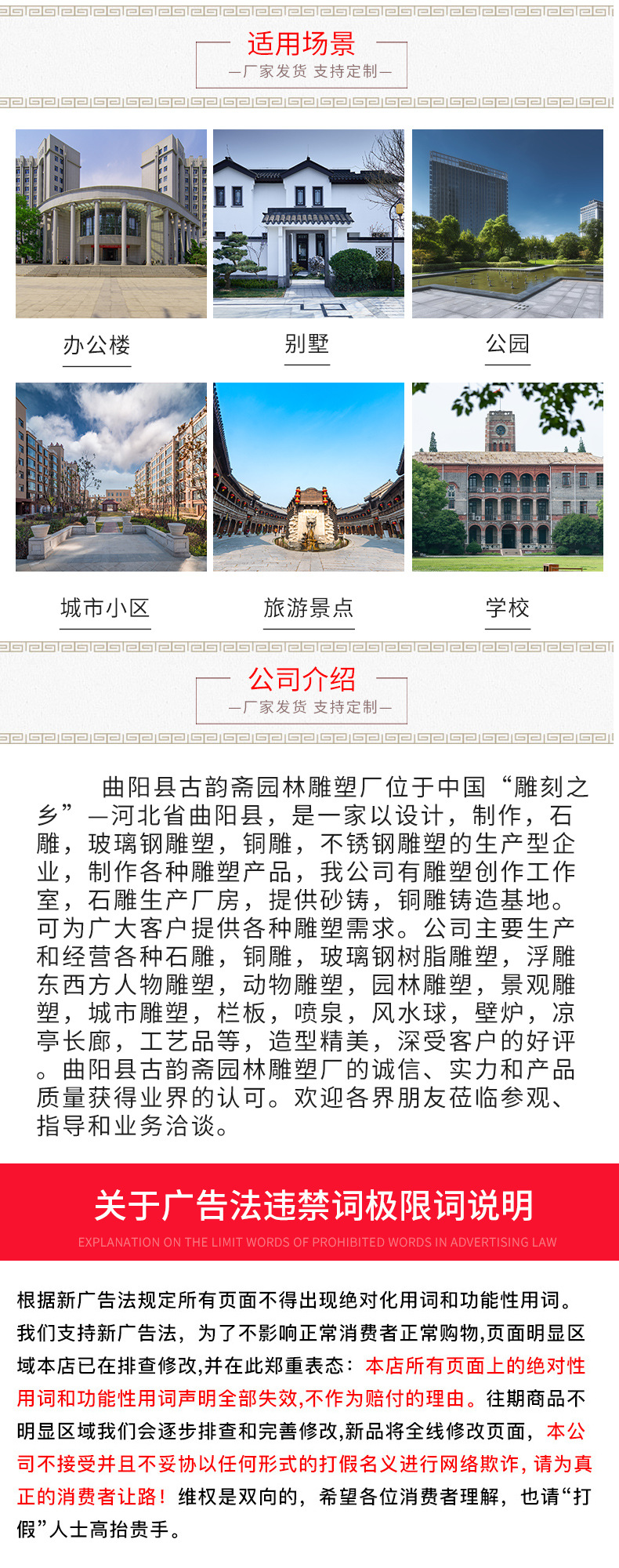 适用场景

—厂家发货 支持定制—

办公楼

别墅

公园

城市小区

旅游景点

学校

公司介绍

—厂家发货 支持定制—

曲阳县古韵斋园林雕塑厂位于中国“雕刻之乡”—河北省曲阳县，是一家以设计，制作，石雕，玻璃钢雕塑，铜雕，不锈钢雕塑的生产型企业，制作各种雕塑产品，我公司有雕塑创作工作室，石雕生产厂房，提供砂铸，铜雕铸造基地。可为广大客户提供各种雕塑需求。公司主要生产和经营各种石雕，铜雕，玻璃钢树脂雕塑，浮雕东西方人物雕塑，动物雕塑，园林雕塑，景观雕塑，城市雕塑，栏板，喷泉，风水球，壁炉，凉亭长廊，工艺品等，造型精美，深受客户的好评。曲阳县古韵斋园林雕塑厂的诚信、实力和产品质量获得业界的认可。欢迎各界朋友莅临参观、指导和业务洽谈。

关于广告法违禁词极限词说明

EXPLANATION ON THE LIMIT WORDS OF PROHIBITED WORDS IN ADVERTISING LAW

根据新广告法规定所有页面不得出现绝对化用词和功能性用词。我们支持新广告法，为了不影响正常消费者正常购物,页面明显区域本店已在排查修改,并在此郑重表态：本店所有页面上的绝对性用词和功能性用词声明全部失效,不作为赔付的理由。往期商品不明显区域我们会逐步排查和完善修改,新品将全线修改页面，本公司不接受并且不妥协以任何形式的打假名义进行网络欺诈，请为真正的消费者让路！维权是双向的，希望各位消费者理解，也请“打假”人士高抬贵手。